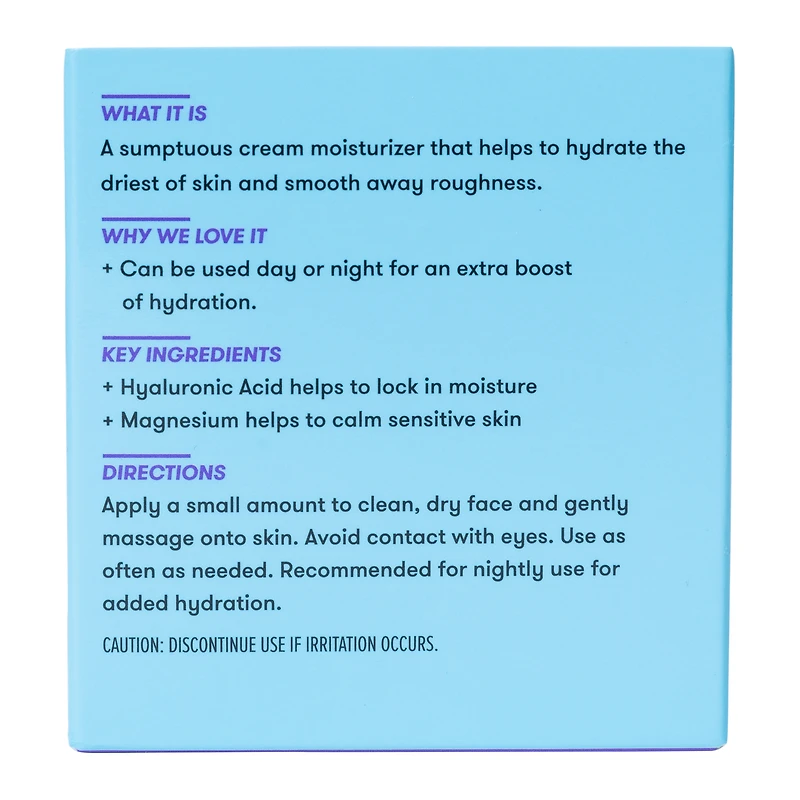 WHAT IT IS
A sumptuous cream moisturizer that helps to hydrate the driest of skin and smooth away roughness.

WHY WE LOVE IT
+ Can be used day or night for an extra boost of hydration.

KEY INGREDIENTS
+ Hyaluronic Acid helps to lock in moisture
+ Magnesium helps to calm sensitive skin

DIRECTIONS
Apply a small amount to clean, dry face and gently massage onto skin. Avoid contact with eyes. Use as often as needed. Recommended for nightly use for added hydration.

CAUTION: DISCONTINUE USE IF IRRITATION OCCURS.